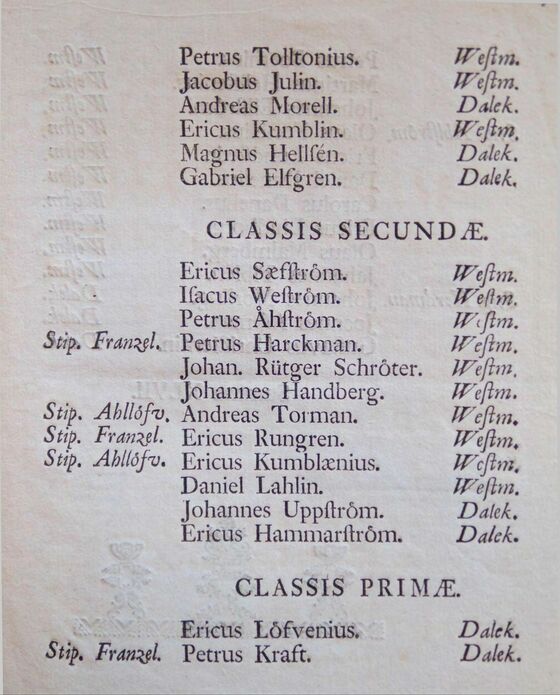 Petrus Tolltonius. Weſtm.
Jacobus Julin. Weſtm.
Andreas Morell. Dalek.
Ericus Kumblin. Weſtm.
Magnus Hellſén. Dalek.
Gabriel Elfgren. Dalek.

CLASSIS SECUNDÆ.

Ericus Sæfſtröm. Weſtm.
Iſacus Weſtröm. Weſtm.
Petrus Åhſtröm. Weſtm.
Stip. Franzel. Petrus Harckman. Weſtm.
Johan. Rütger Schröter. Weſtm.
Johannes Handberg. Weſtm.
Stip. Ahllöfv. Andreas Torman. Weſtm.
Stip. Franzel. Ericus Rungren. Weſtm.
Stip. Ahllöfv. Ericus Kumblænius. Weſtm.
Daniel Lahlin. Weſtm.
Johannes Uppſtröm. Dalek.
Ericus Hammarſtröm. Dalek.

CLASSIS PRIMÆ.

Ericus Löfvenius. Dalek.
Stip. Franzel. Petrus Kraft. Dalek.